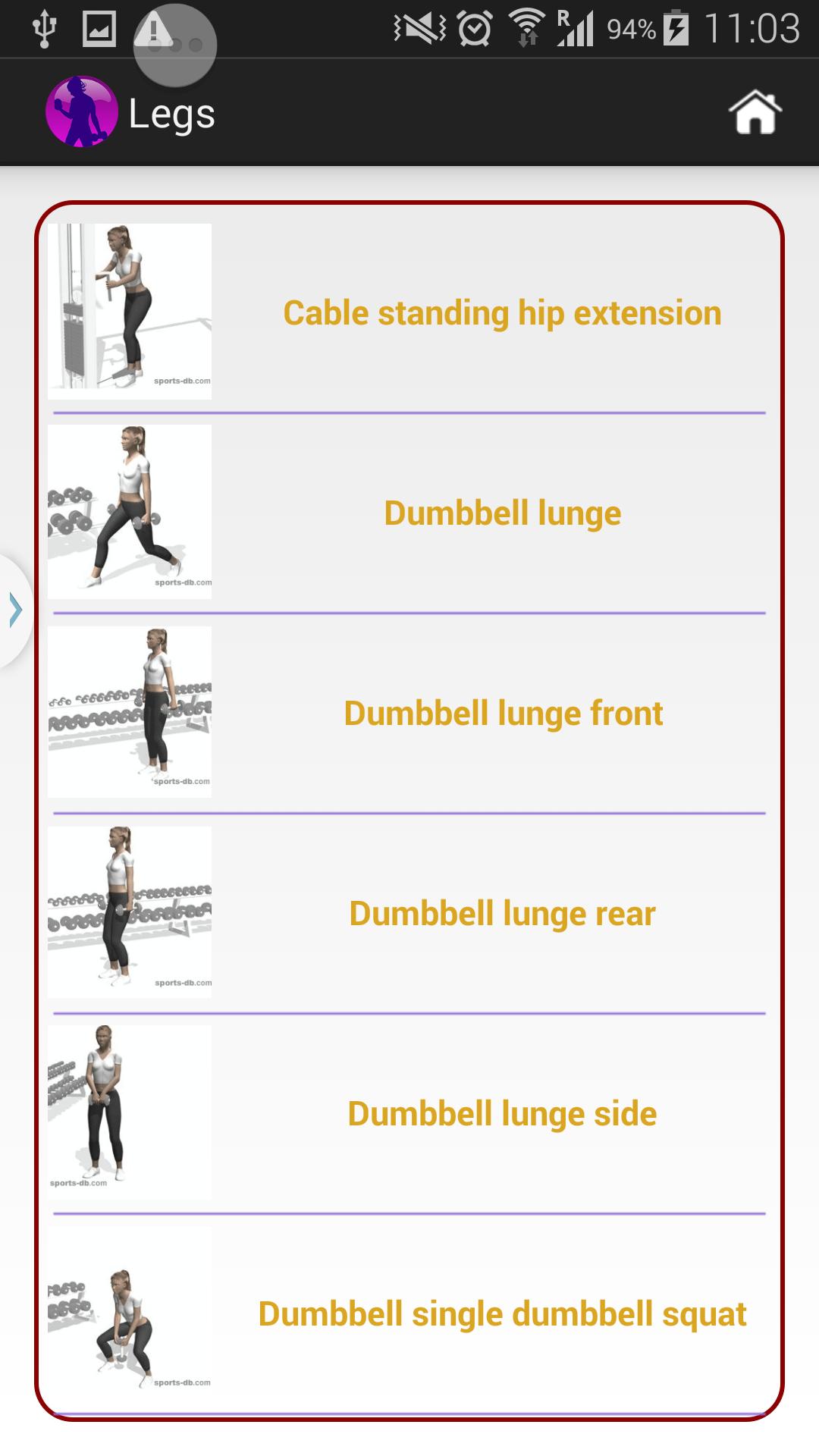 R 94% 11:03

Legs

sports-db.com
Cable standing hip extension

sports-db.com
Dumbbell lunge

sports-db.com
Dumbbell lunge front

sports-db.com
Dumbbell lunge rear

sports-db.com
Dumbbell lunge side

sports-db.com
Dumbbell single dumbbell squat